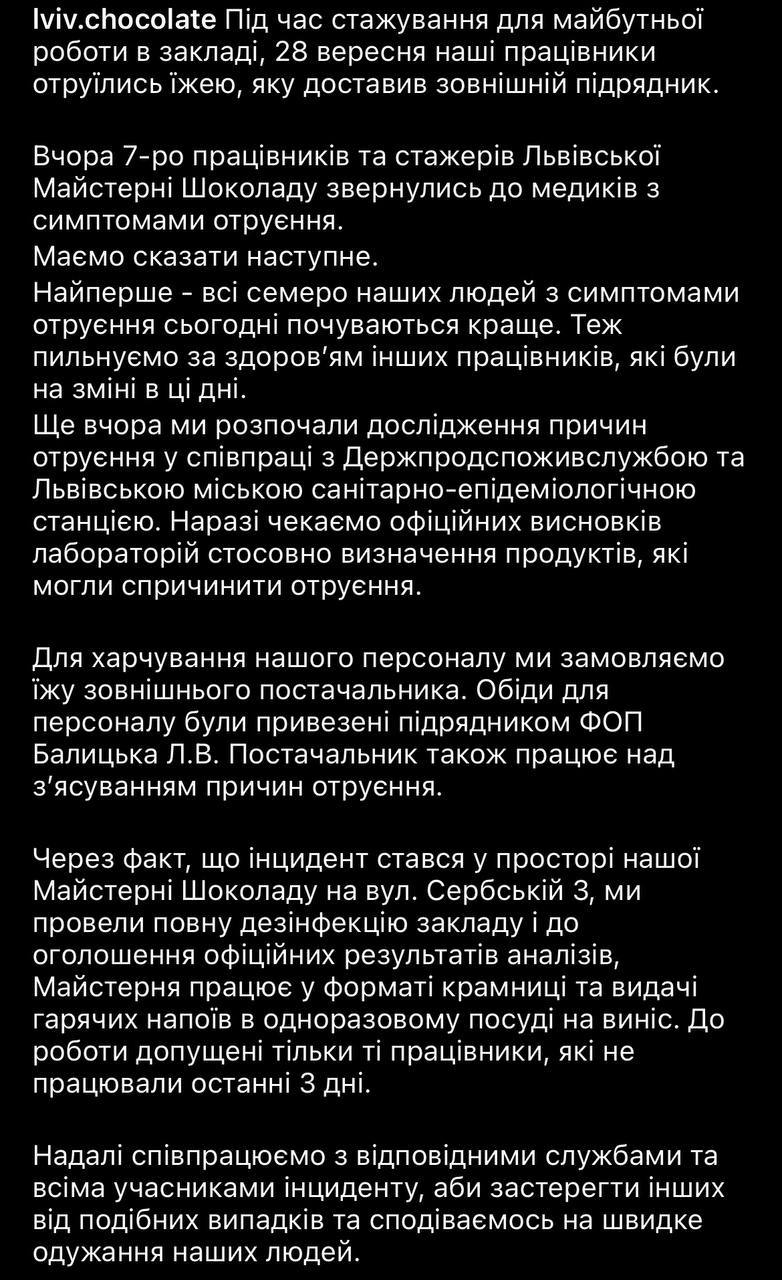 lviv.chocolate Під час стажування для майбутньої роботи в закладі, 28 вересня наші працівники отруїлись їжею, яку доставив зовнішній підрядник.

Вчора 7-ро працівників та стажерів Львівської Майстерні Шоколаду звернулись до медиків з симптомами отруєння.
Маємо сказати наступне.
Найперше - всі семеро наших людей з симптомами отруєння сьогодні почуваються краще. Теж пильнуємо за здоров'ям інших працівників, які були на зміні в ці дні.
Ще вчора ми розпочали дослідження причин отруєння у співпраці з Держпродспоживслужбою та Львівською міською санітарно-епідеміологічною станцією. Наразі чекаємо офіційних висновків лабораторій стосовно визначення продуктів, які могли спричинити отруєння.

Для харчування нашого персоналу ми замовляємо їжу зовнішнього постачальника. Обіди для персоналу були привезені підрядником ФОП Балицька Л.В. Постачальник також працює над з'ясуванням причин отруєння.

Через факт, що інцидент стався у просторі нашої Майстерні Шоколаду на вул. Сербській 3, ми провели повну дезінфекцію закладу і до оголошення офіційних результатів аналізів, Майстерня працює у форматі крамниці та видачі гарячих напоїв в одноразовому посуді на виніс. До роботи допущені тільки ті працівники, які не працювали останні 3 дні.

Надалі співпрацюємо з відповідними службами та всіма учасниками інциденту, аби застерегти інших від подібних випадків та сподіваємось на швидке одужання наших людей.